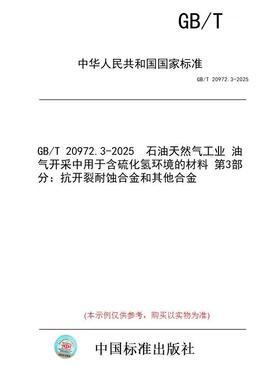 GB/T

中华人民共和国国家标准

GB/T 20972.3-2025

GB/T 20972.3-2025 石油天然气工业 油气开采中用于含硫化氢环境的材料 第3部分：抗开裂耐蚀合金和其他合金

(本示例仅供参考，购买以实物为准)

中国标准出版社